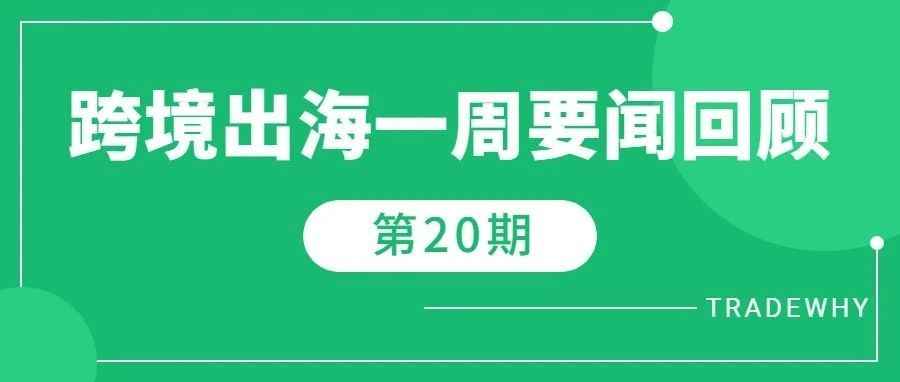 跨境出海一周要闻回顾

第20期

TRADEWHY